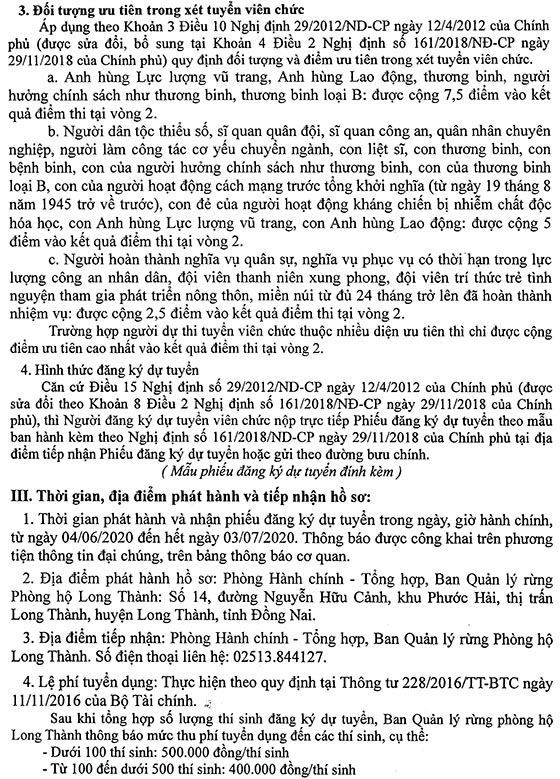 3. Đối tượng ưu tiên trong xét tuyển viên chức

Áp dụng theo Khoản 3 Điều 10 Nghị định 29/2012/NĐ-CP ngày 12/4/2012 của Chính phủ (được sửa đổi, bổ sung tại Khoản 4 Điều 2 Nghị định số 161/2018/NĐ-CP ngày 29/11/2018 của Chính phủ) quy định đối tượng và điểm ưu tiên trong xét tuyển viên chức.

a. Anh hùng Lực lượng vũ trang, Anh hùng Lao động, thương binh, người hưởng chính sách như thương binh, thương binh loại B: được cộng 7,5 điểm vào kết quả điểm thi tại vòng 2.

b. Người dân tộc thiểu số, sĩ quan quân đội, sĩ quan công an, quân nhân chuyên nghiệp, người làm công tác cơ yếu chuyển ngành, con liệt sĩ, con thương binh, con bệnh binh, con của người hưởng chính sách như thương binh, con của thương binh loại B, con của người hoạt động cách mạng trước tổng khởi nghĩa (từ ngày 19 tháng 8 năm 1945 trở về trước), con đẻ của người hoạt động kháng chiến bị nhiễm chất độc hóa học, con Anh hùng Lực lượng vũ trang, con Anh hùng Lao động: được cộng 5 điểm vào kết quả điểm thi tại vòng 2.

c. Người hoàn thành nghĩa vụ quân sự, nghĩa vụ phục vụ có thời hạn trong lực lượng công an nhân dân, đội viên thanh niên xung phong, đội viên trí thức trẻ tình nguyện tham gia phát triển nông thôn, miền núi từ đủ 24 tháng trở lên đã hoàn thành nhiệm vụ: được cộng 2,5 điểm vào kết quả điểm thi tại vòng 2.

Trường hợp người dự thi tuyển viên chức thuộc nhiều diện ưu tiên thì chỉ được cộng điểm ưu tiên cao nhất vào kết quả điểm thi tại vòng 2.

4. Hình thức đăng ký dự tuyển

Căn cứ Điều 15 Nghị định số 29/2012/NĐ-CP ngày 12/4/2012 của Chính phủ (được sửa đổi theo Khoản 8 Điều 2 Nghị định số 161/2018/NĐ-CP ngày 29/11/2018 của Chính phủ), thì Người đăng ký dự tuyển viên chức nộp trực tiếp Phiếu đăng ký dự tuyển theo mẫu ban hành kèm theo Nghị định số 161/2018/NĐ-CP ngày 29/11/2018 của Chính phủ tại địa điểm tiếp nhận Phiếu đăng ký dự tuyển hoặc gửi theo đường bưu chính.

( Mẫu phiếu đăng ký dự tuyển đính kèm )

III. Thời gian, địa điểm phát hành và tiếp nhận hồ sơ:

1. Thời gian phát hành và nhận phiếu đăng ký dự tuyển trong ngày, giờ hành chính, từ ngày 04/06/2020 đến hết ngày 03/07/2020. Thông báo được công khai trên phương tiện thông tin đại chúng, trên bảng thông báo cơ quan.

2. Địa điểm phát hành hồ sơ: Phòng Hành chính - Tổng hợp, Ban Quản lý rừng Phòng hộ Long Thành: Số 14, đường Nguyễn Hữu Cảnh, khu Phước Hải, thị trấn Long Thành, huyện Long Thành, tỉnh Đồng Nai.

3. Địa điểm tiếp nhận: Phòng Hành chính - Tổng hợp, Ban Quản lý rừng Phòng hộ Long Thành. Số điện thoại liên hệ: 02513.844127.

4. Lệ phí tuyển dụng: Thực hiện theo quy định tại Thông tư 228/2016/TT-BTC ngày 11/11/2016 của Bộ Tài chính.

Sau khi tổng hợp số lượng thí sinh đăng ký dự tuyển, Ban Quản lý rừng phòng hộ Long Thành thông báo mức thu phí tuyển dụng đến các thí sinh, cụ thể:
- Dưới 100 thí sinh: 500.000 đồng/thí sinh
- Từ 100 đến dưới 500 thí sinh: 400.000 đồng/thí sinh